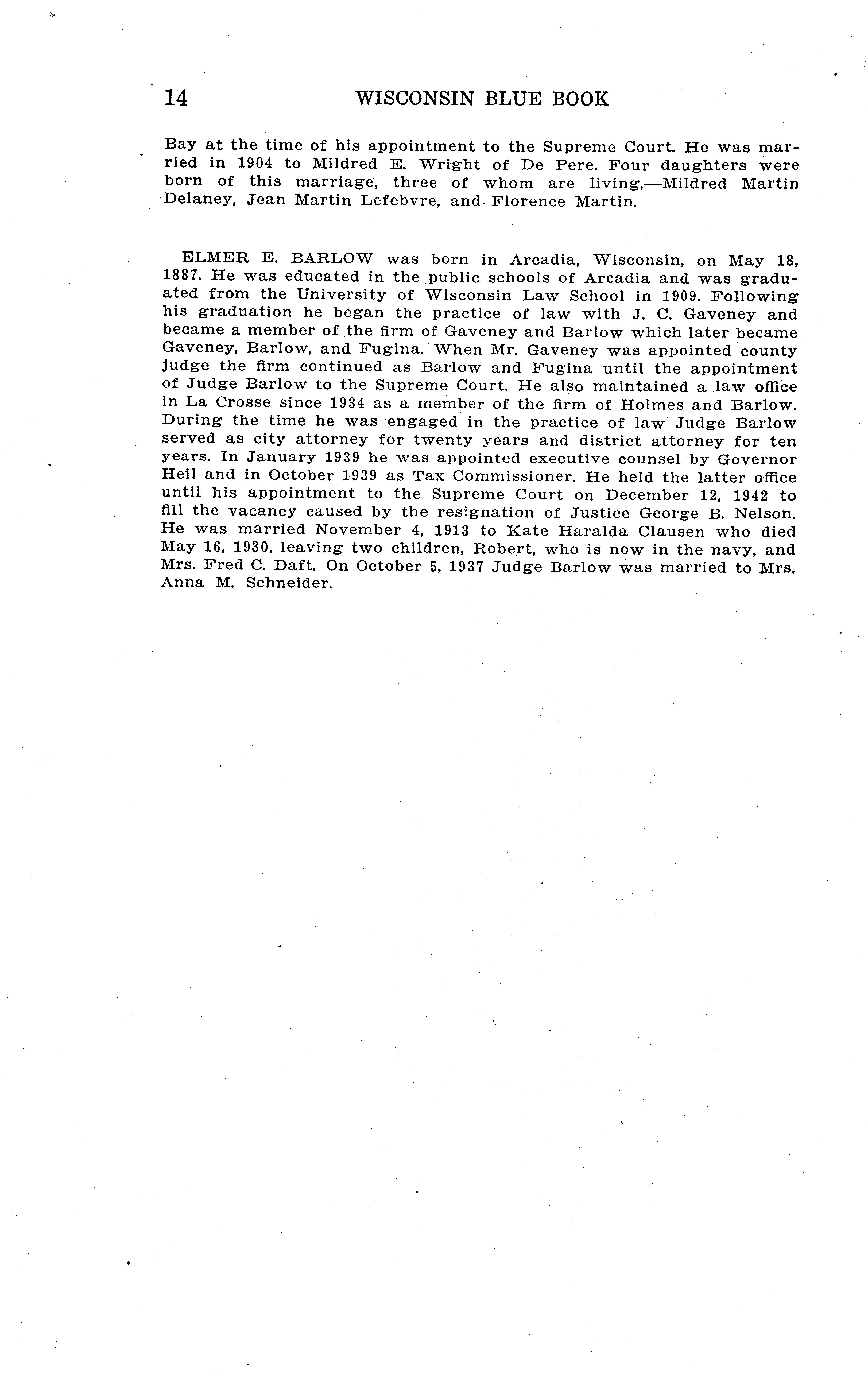 14 WISCONSIN BLUE BOOK

Bay at the time of his appointment to the Supreme Court. He was married in 1904 to Mildred E. Wright of De Pere. Four daughters were born of this marriage, three of whom are living,—Mildred Martin Delaney, Jean Martin Lefebvre, and Florence Martin.

ELMER E. BARLOW was born in Arcadia, Wisconsin, on May 18, 1887. He was educated in the public schools of Arcadia and was graduated from the University of Wisconsin Law School in 1909. Following his graduation he began the practice of law with J. C. Gaveney and became a member of the firm of Gaveney and Barlow which later became Gaveney, Barlow, and Fugina. When Mr. Gaveney was appointed county judge the firm continued as Barlow and Fugina until the appointment of Judge Barlow to the Supreme Court. He also maintained a law office in La Crosse since 1934 as a member of the firm of Holmes and Barlow. During the time he was engaged in the practice of law Judge Barlow served as city attorney for twenty years and district attorney for ten years. In January 1939 he was appointed executive counsel by Governor Heil and in October 1939 as Tax Commissioner. He held the latter office until his appointment to the Supreme Court on December 12, 1942 to fill the vacancy caused by the resignation of Justice George B. Nelson. He was married November 4, 1913 to Kate Haralda Clausen who died May 16, 1930, leaving two children, Robert, who is now in the navy, and Mrs. Fred C. Daft. On October 5, 1937 Judge Barlow was married to Mrs. Anna M. Schneider.